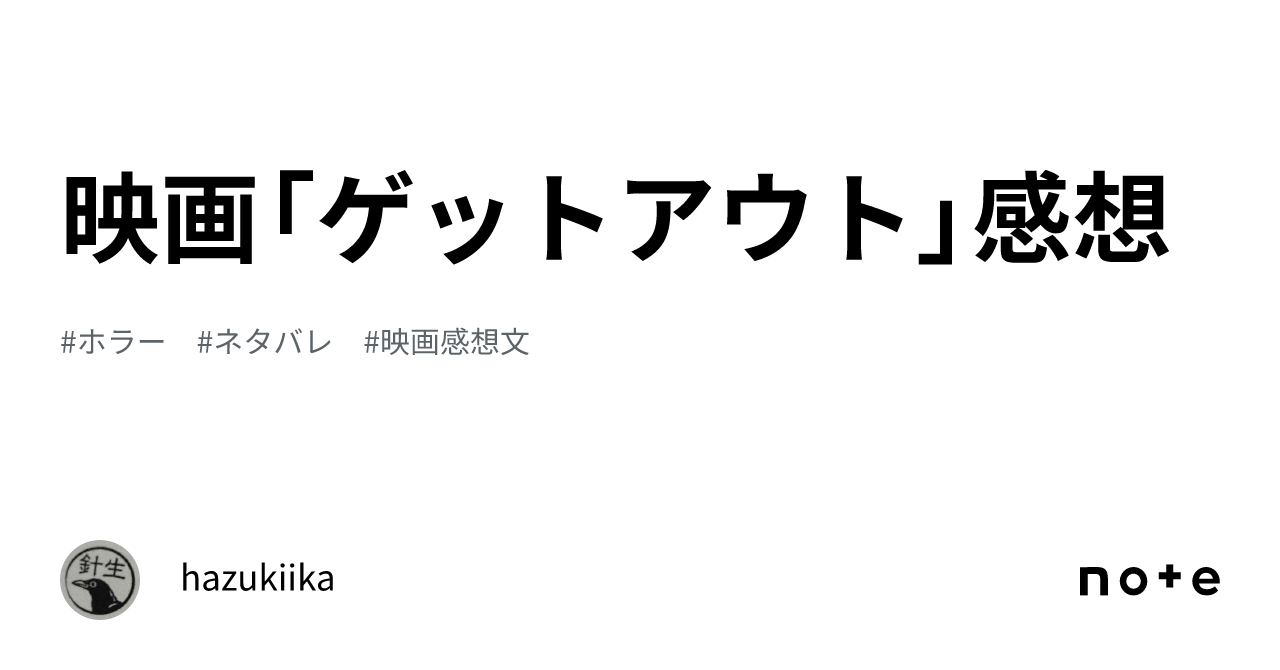 映画「ゲットアウト」感想

#ホラー #ネタバレ #映画感想文

針生

hazukiika

note